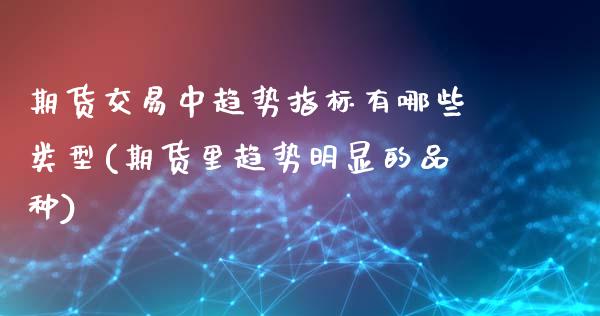 期货交易中趋势指标有哪些类型(期货里趋势明显的品种)